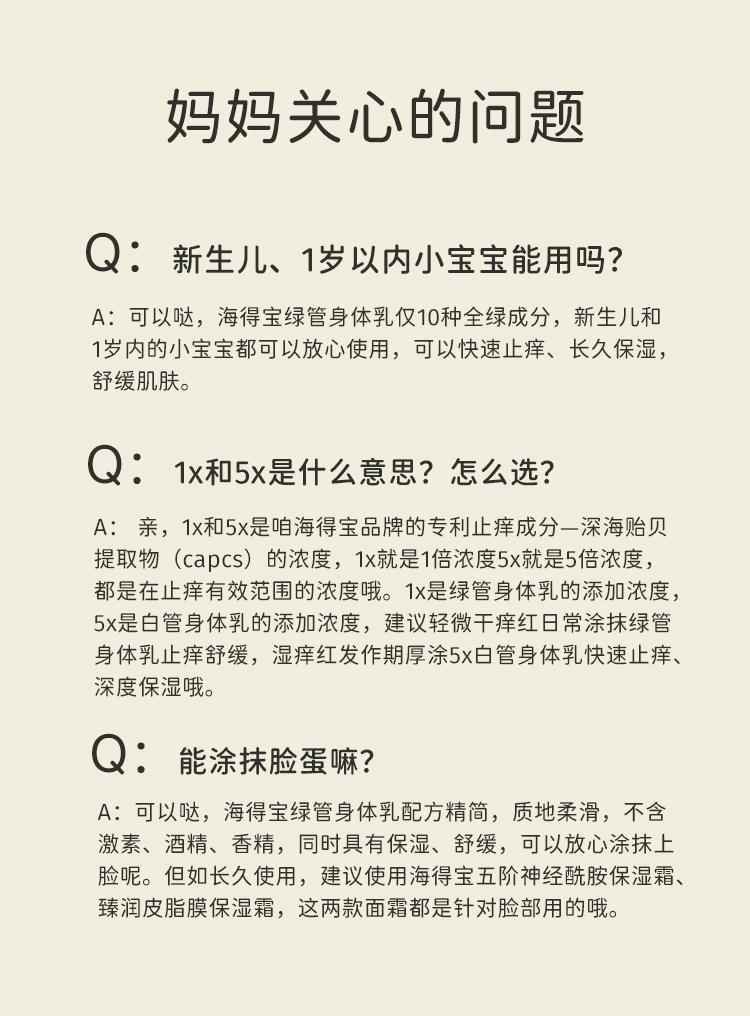 妈妈关心的问题

Q： 新生儿、1岁以内小宝宝能用吗?

A：可以哒，海得宝绿管身体乳仅10种全绿成分，新生儿和1岁内的小宝宝都可以放心使用，可以快速止痒、长久保湿，舒缓肌肤。

Q： 1x和5x是什么意思？怎么选?

A： 亲，1x和5x是咱海得宝品牌的专利止痒成分—深海贻贝提取物（capcs）的浓度，1x就是1倍浓度5x就是5倍浓度，都是在止痒有效范围的浓度哦。1x是绿管身体乳的添加浓度，5x是白管身体乳的添加浓度，建议轻微干痒红日常涂抹绿管身体乳止痒舒缓，湿痒红发作期厚涂5x白管身体乳快速止痒、深度保湿哦。

Q： 能涂抹脸蛋嘛?

A：可以哒，海得宝绿管身体乳配方精简，质地柔滑，不含激素、酒精、香精，同时具有保湿、舒缓，可以放心涂抹上脸呢。但如长久使用，建议使用海得宝五阶神经酰胺保湿霜、臻润皮脂膜保湿霜，这两款面霜都是针对脸部用的哦。